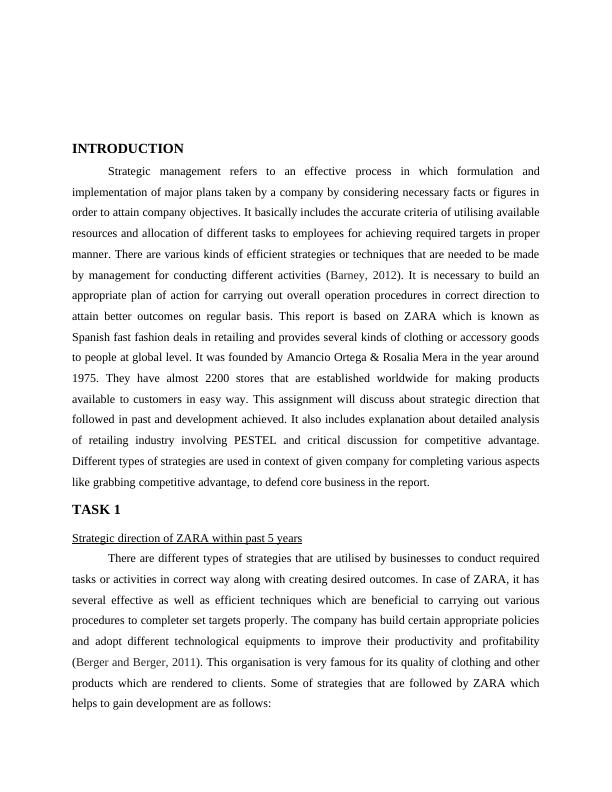 INTRODUCTION

Strategic management refers to an effective process in which formulation and implementation of major plans taken by a company by considering necessary facts or figures in order to attain company objectives. It basically includes the accurate criteria of utilising available resources and allocation of different tasks to employees for achieving required targets in proper manner. There are various kinds of efficient strategies or techniques that are needed to be made by management for conducting different activities (Barney, 2012). It is necessary to build an appropriate plan of action for carrying out overall operation procedures in correct direction to attain better outcomes on regular basis. This report is based on ZARA which is known as Spanish fast fashion deals in retailing and provides several kinds of clothing or accessory goods to people at global level. It was founded by Amancio Ortega & Rosalia Mera in the year around 1975. They have almost 2200 stores that are established worldwide for making products available to customers in easy way. This assignment will discuss about strategic direction that followed in past and development achieved. It also includes explanation about detailed analysis of retailing industry involving PESTEL and critical discussion for competitive advantage. Different types of strategies are used in context of given company for completing various aspects like grabbing competitive advantage, to defend core business in the report.

TASK 1

Strategic direction of ZARA within past 5 years

There are different types of strategies that are utilised by businesses to conduct required tasks or activities in correct way along with creating desired outcomes. In case of ZARA, it has several effective as well as efficient techniques which are beneficial to carrying out various procedures to completer set targets properly. The company has build certain appropriate policies and adopt different technological equipments to improve their productivity and profitability (Berger and Berger, 2011). This organisation is very famous for its quality of clothing and other products which are rendered to clients. Some of strategies that are followed by ZARA which helps to gain development are as follows: